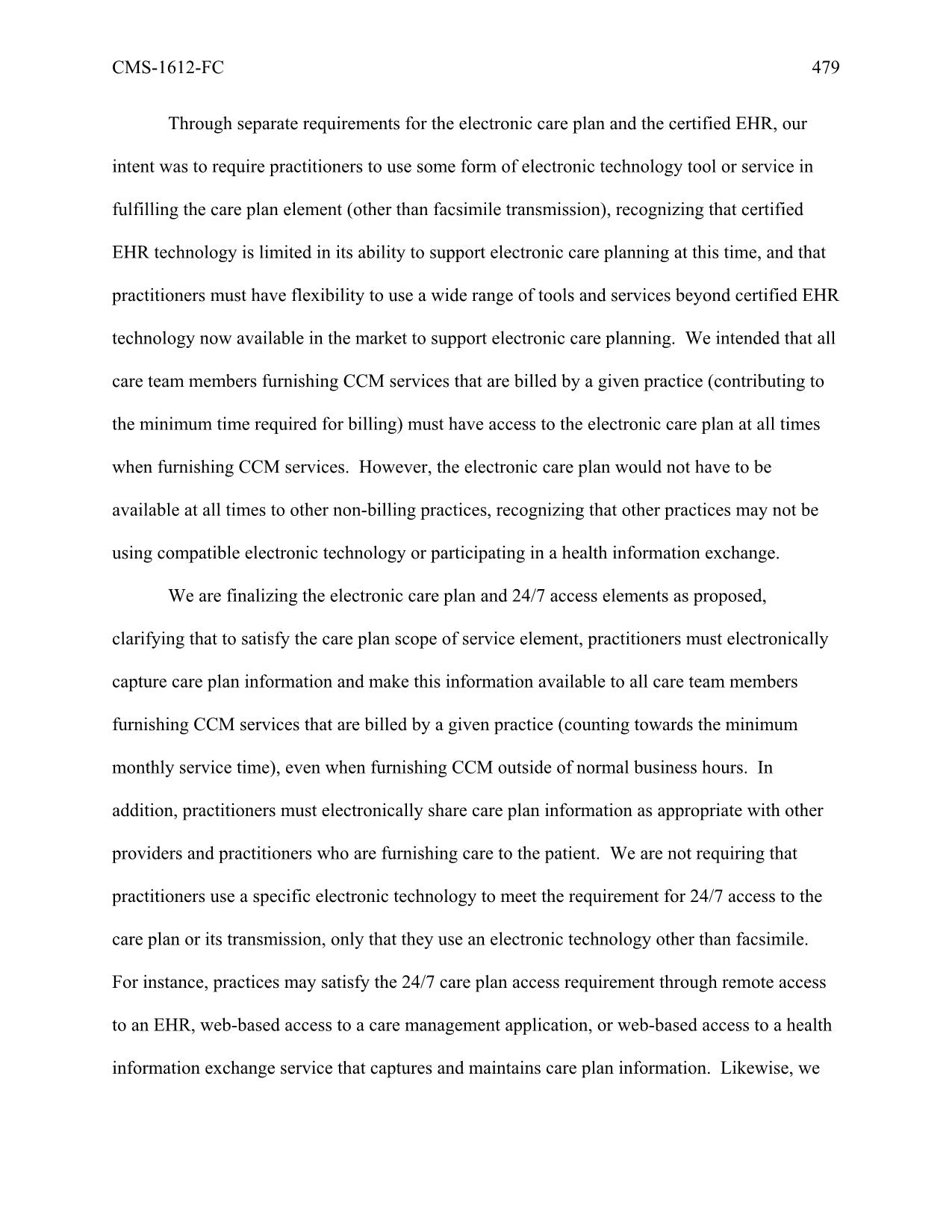 CMS-1612-FC 479

Through separate requirements for the electronic care plan and the certified EHR, our intent was to require practitioners to use some form of electronic technology tool or service in fulfilling the care plan element (other than facsimile transmission), recognizing that certified EHR technology is limited in its ability to support electronic care planning at this time, and that practitioners must have flexibility to use a wide range of tools and services beyond certified EHR technology now available in the market to support electronic care planning. We intended that all care team members furnishing CCM services that are billed by a given practice (contributing to the minimum time required for billing) must have access to the electronic care plan at all times when furnishing CCM services. However, the electronic care plan would not have to be available at all times to other non-billing practices, recognizing that other practices may not be using compatible electronic technology or participating in a health information exchange.

We are finalizing the electronic care plan and 24/7 access elements as proposed, clarifying that to satisfy the care plan scope of service element, practitioners must electronically capture care plan information and make this information available to all care team members furnishing CCM services that are billed by a given practice (counting towards the minimum monthly service time), even when furnishing CCM outside of normal business hours. In addition, practitioners must electronically share care plan information as appropriate with other providers and practitioners who are furnishing care to the patient. We are not requiring that practitioners use a specific electronic technology to meet the requirement for 24/7 access to the care plan or its transmission, only that they use an electronic technology other than facsimile. For instance, practices may satisfy the 24/7 care plan access requirement through remote access to an EHR, web-based access to a care management application, or web-based access to a health information exchange service that captures and maintains care plan information. Likewise, we